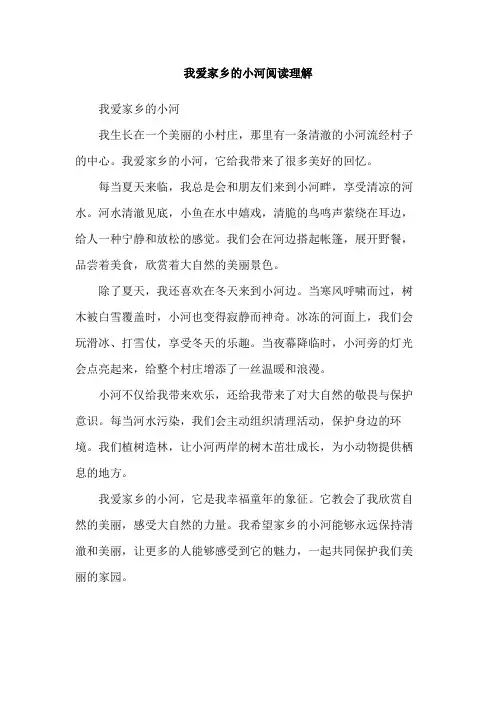 我爱家乡的小河阅读理解

我爱家乡的小河

我生长在一个美丽的小村庄，那里有一条清澈的小河流经村子的中心。我爱家乡的小河，它给我带来了很多美好的回忆。

每当夏天来临，我总是会和朋友们来到小河畔，享受清凉的河水。河水清澈见底，小鱼在水中嬉戏，清脆的鸟鸣声萦绕在耳边，给人一种宁静和放松的感觉。我们会在河边搭起帐篷，展开野餐，品尝着美食，欣赏着大自然的美丽景色。

除了夏天，我还喜欢在冬天来到小河边。当寒风呼啸而过，树木被白雪覆盖时，小河也变得寂静而神奇。冰冻的河面上，我们会玩滑冰、打雪仗，享受冬天的乐趣。当夜幕降临时，小河旁的灯光会点亮起来，给整个村庄增添了一丝温暖和浪漫。

小河不仅给我带来欢乐，还给我带来了对大自然的敬畏与保护意识。每当河水污染，我们会主动组织清理活动，保护身边的环境。我们植树造林，让小河两岸的树木茁壮成长，为小动物提供栖息的地方。

我爱家乡的小河，它是我幸福童年的象征。它教会了我欣赏自然的美丽，感受大自然的力量。我希望家乡的小河能够永远保持清澈和美丽，让更多的人能够感受到它的魅力，一起共同保护我们美丽的家园。